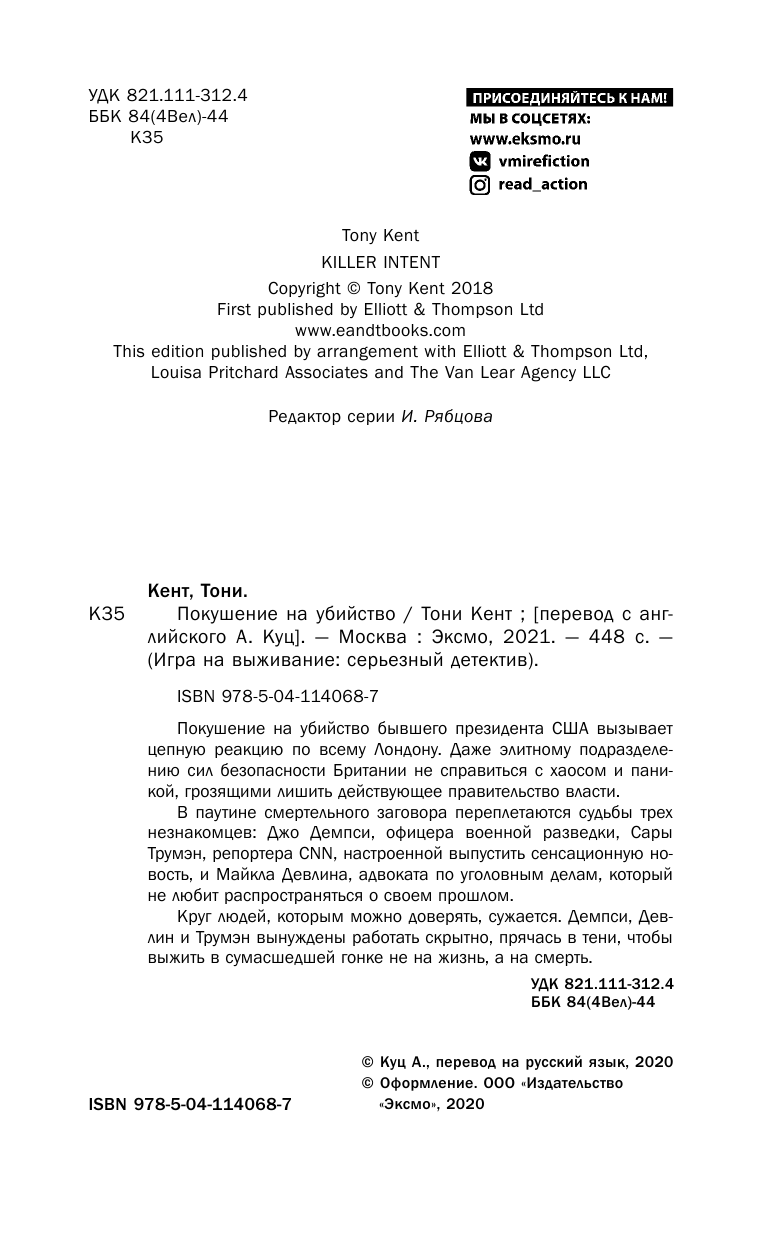 УДК 821.111-312.4
ББК 84(4Вел)-44
К35

ПРИСОЕДИНЯЙТЕСЬ К НАМ!
МЫ В СОЦСЕТЯХ:
www.eksmo.ru
vmirefiction
read_action

Tony Kent

KILLER INTENT

Copyright © Tony Kent 2018
First published by Elliott & Thompson Ltd
www.eandtbooks.com
This edition published by arrangement with Elliott & Thompson Ltd, Louisa Pritchard Associates and The Van Lear Agency LLC

Редактор серии И. Рябцова

Кент, Тони.
К35 Покушение на убийство / Тони Кент ; [перевод с английского А. Куц]. — Москва : Эксмо, 2021. — 448 с. — (Игра на выживание: серьезный детектив).

ISBN 978-5-04-114068-7

Покушение на убийство бывшего президента США вызывает цепную реакцию по всему Лондону. Даже элитному подразделению сил безопасности Британии не справиться с хаосом и паникой, грозящими лишить действующее правительство власти.

В паутине смертельного заговора переплетаются судьбы трех незнакомцев: Джо Демпси, офицера военной разведки, Сары Трумэн, репортера CNN, настроенной выпустить сенсационную новость, и Майкла Девлина, адвоката по уголовным делам, который не любит распространяться о своем прошлом.

Круг людей, которым можно доверять, сужается. Демпси, Девлин и Трумэн вынуждены работать скрытно, прячась в тени, чтобы выжить в сумасшедшей гонке не на жизнь, а на смерть.

УДК 821.111-312.4
ББК 84(4Вел)-44

© Куц А., перевод на русский язык, 2020
© Оформление. ООО «Издательство «Эксмо», 2020

ISBN 978-5-04-114068-7